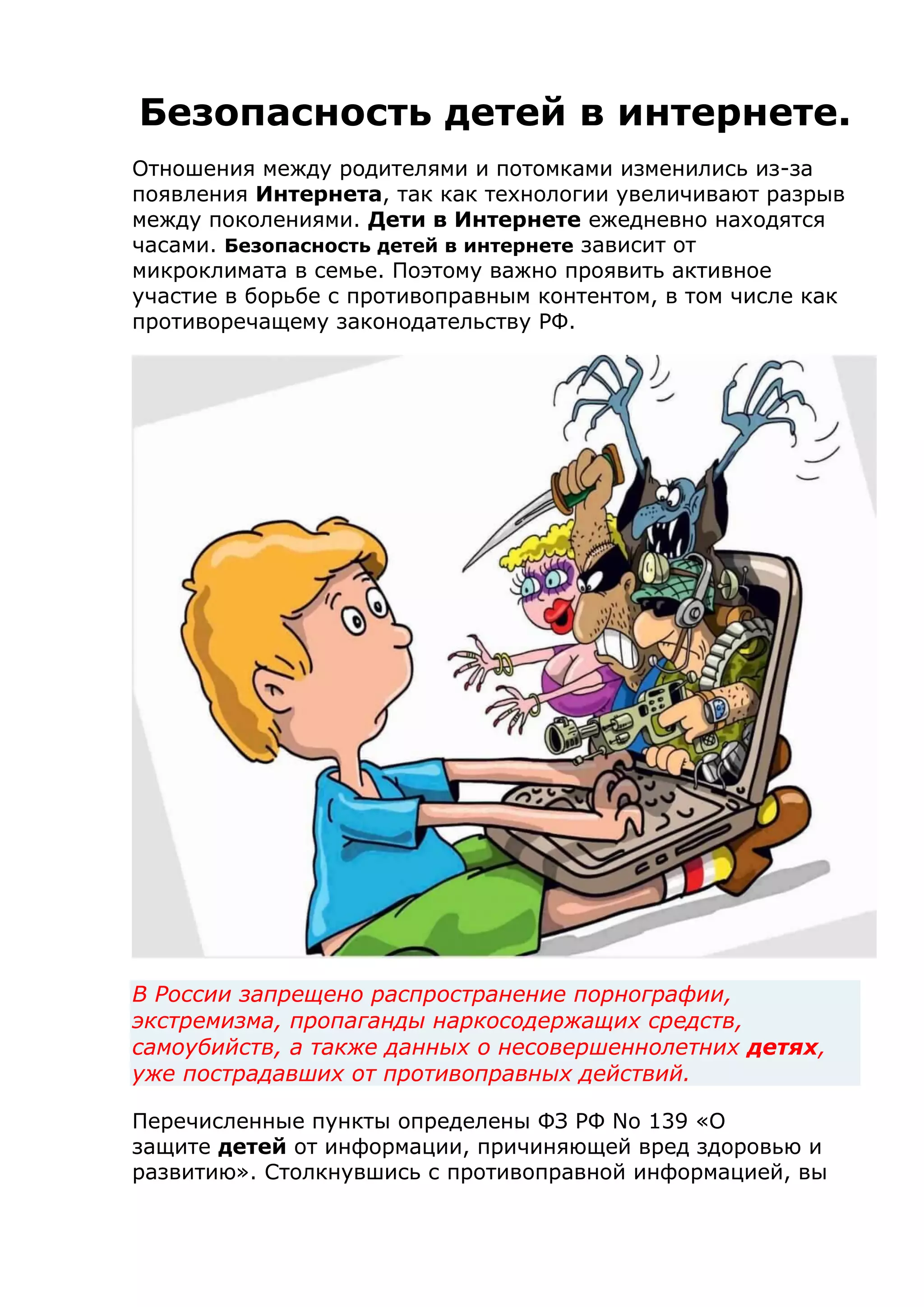 Безопасность детей в интернете.

Отношения между родителями и потомками изменились из-за появления Интернета, так как технологии увеличивают разрыв между поколениями. Дети в Интернете ежедневно находятся часами. Безопасность детей в интернете зависит от микроклимата в семье. Поэтому важно проявить активное участие в борьбе с противоправным контентом, в том числе как противоречащему законодательству РФ.

В России запрещено распространение порнографии, экстремизма, пропаганды наркосодержащих средств, самоубийств, а также данных о несовершеннолетних детях, уже пострадавших от противоправных действий.

Перечисленные пункты определены ФЗ РФ No 139 «О защите детей от информации, причиняющей вред здоровью и развитию». Столкнувшись с противоправной информацией, вы